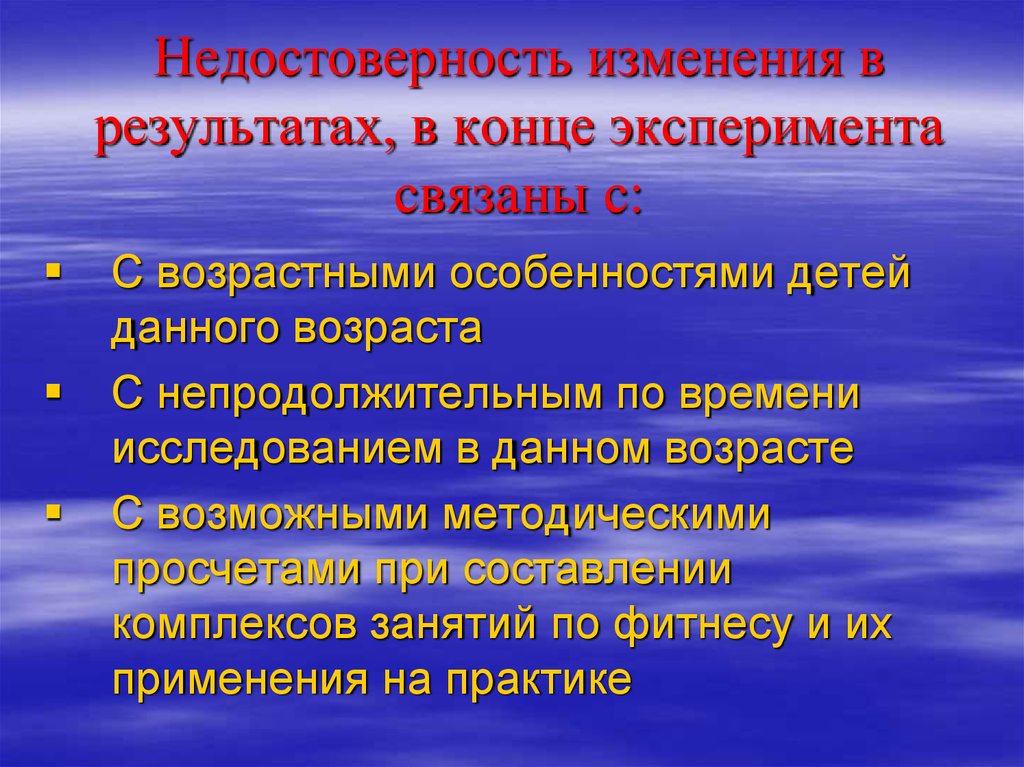 Недостоверность изменения в результатах, в конце эксперимента связаны с:

▪ С возрастными особенностями детей данного возраста

▪ С непродолжительным по времени исследованием в данном возрасте

▪ С возможными методическими просчетами при составлении комплексов занятий по фитнесу и их применения на практике